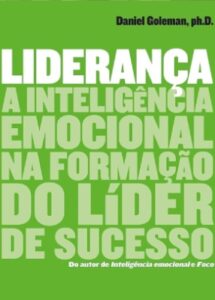 Daniel Goleman, ph.D.

LIDERANÇA
A INTELIGÊNCIA EMOCIONAL NA FORMAÇÃO DO LÍDER DE SUCESSO

Do autor de Inteligência emocional e Foco